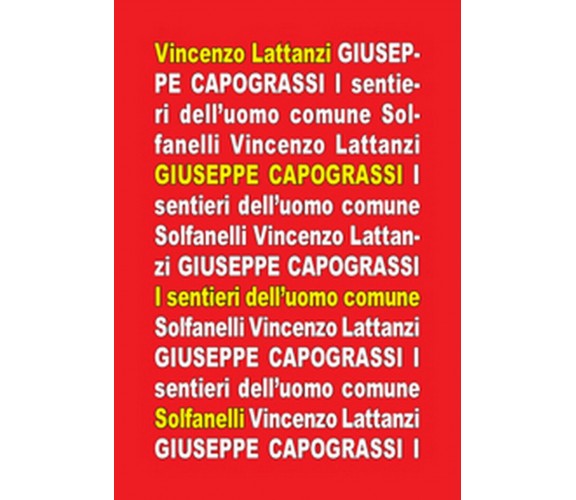 Vincenzo Lattanzi GIUSEPPE CAPOGRASSI I sentieri dell'uomo comune Solfanelli Vincenzo Lattanzi GIUSEPPE CAPOGRASSI I sentieri dell'uomo comune Solfanelli Vincenzo Lattanzi GIUSEPPE CAPOGRASSI I sentieri dell'uomo comune Solfanelli Vincenzo Lattanzi GIUSEPPE CAPOGRASSI I sentieri dell'uomo comune Solfanelli Vincenzo Lattanzi GIUSEPPE CAPOGRASSI I